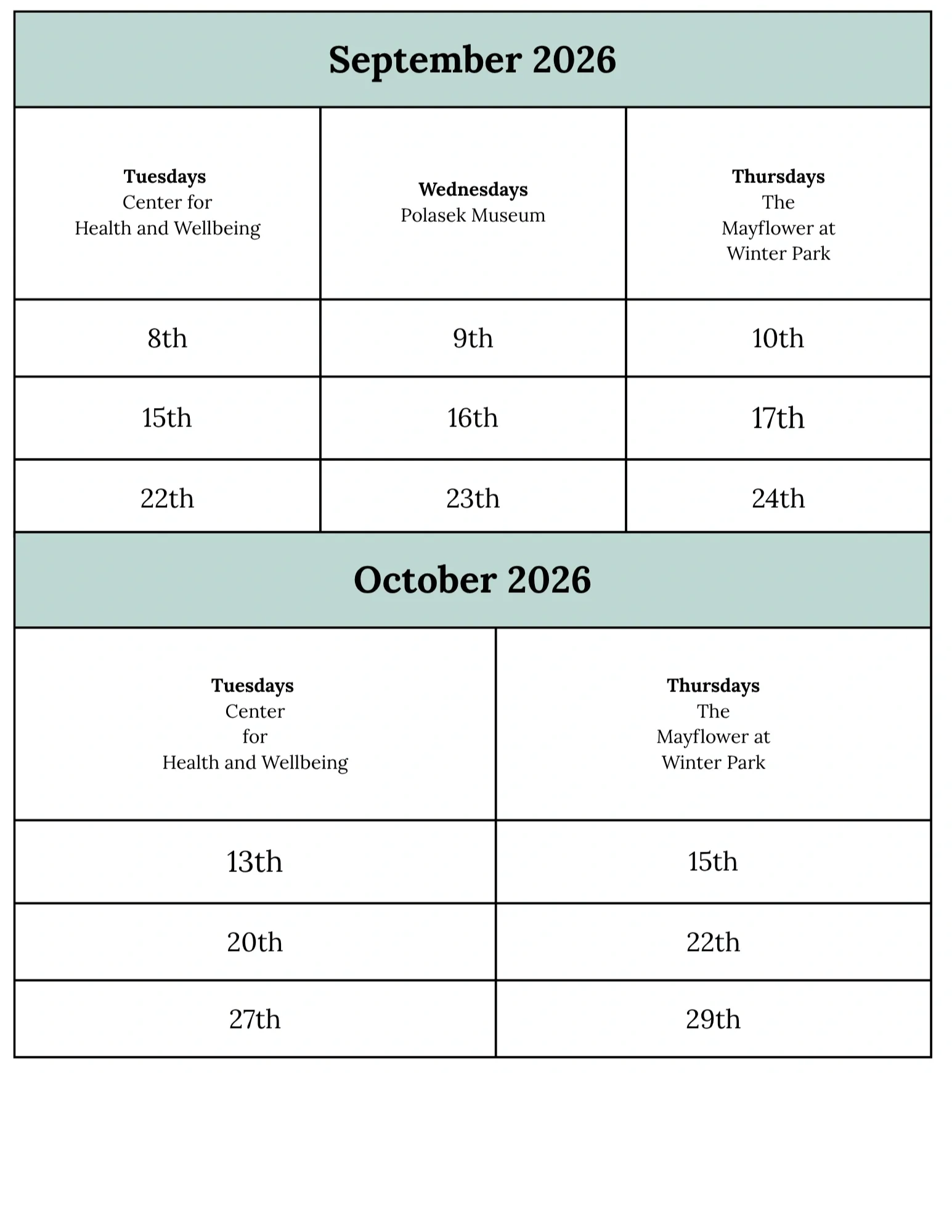 September 2026

| Tuesdays Center for Health and Wellbeing | Wednesdays Polasek Museum | Thursdays The Mayflower at Winter Park |
|---|---|---|
| 8th | 9th | 10th |
| 15th | 16th | 17th |
| 22th | 23th | 24th |

October 2026

| Tuesdays Center for Health and Wellbeing | Thursdays The Mayflower at Winter Park |
|---|---|
| 13th | 15th |
| 20th | 22th |
| 27th | 29th |